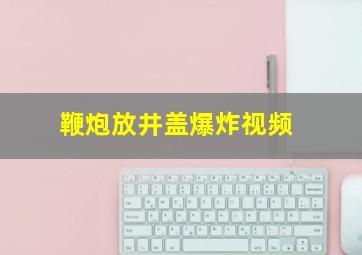 鞭炮放井盖爆炸视频